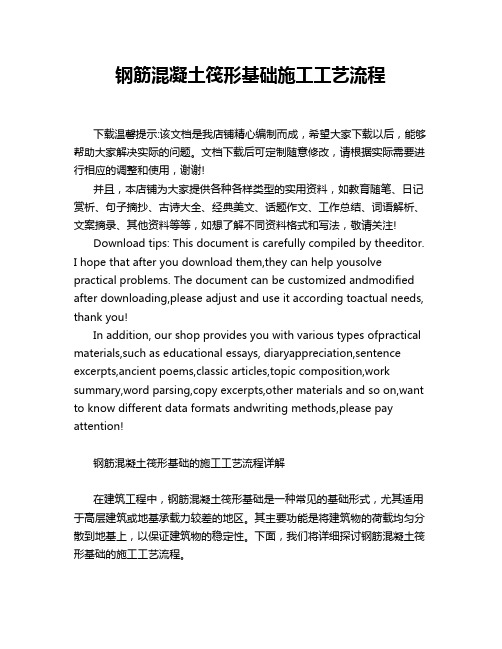 钢筋混凝土筏形基础施工工艺流程

下载温馨提示:该文档是我店铺精心编制而成，希望大家下载以后，能够帮助大家解决实际的问题。文档下载后可定制随意修改，请根据实际需要进行相应的调整和使用，谢谢!

并且，本店铺为大家提供各种各样类型的实用资料，如教育随笔、日记赏析、句子摘抄、古诗大全、经典美文、话题作文、工作总结、词语解析、文案摘录、其他资料等等，如想了解不同资料格式和写法，敬请关注!

Download tips: This document is carefully compiled by theeditor. I hope that after you download them,they can help yousolve practical problems. The document can be customized andmodified after downloading,please adjust and use it according toactual needs, thank you!

In addition, our shop provides you with various types ofpractical materials,such as educational essays, diaryappreciation,sentence excerpts,ancient poems,classic articles,topic composition,work summary,word parsing,copy excerpts,other materials and so on,want to know different data formats andwriting methods,please pay attention!

钢筋混凝土筏形基础的施工工艺流程详解

在建筑工程中，钢筋混凝土筏形基础是一种常见的基础形式，尤其适用于高层建筑或地基承载力较差的地区。其主要功能是将建筑物的荷载均匀分散到地基上，以保证建筑物的稳定性。下面，我们将详细探讨钢筋混凝土筏形基础的施工工艺流程。